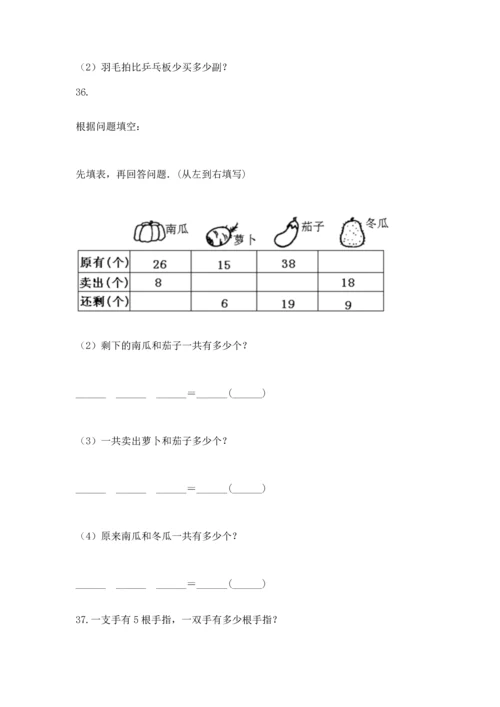 （2）羽毛拍比乒乓板少买多少副？

36.

根据问题填空：

先填表，再回答问题．(从左到右填写)

| | 南瓜 | 萝卜 | 茄子 | 冬瓜 |
|---|---|---|---|---|
| 原有(个) | 26 | 15 | 38 | |
| 卖出(个) | 8 | | | 18 |
| 还剩(个) | | 6 | 19 | 9 |

（2）剩下的南瓜和茄子一共有多少个？

______ ______ ______=______(______)

（3）一共卖出萝卜和茄子多少个？

______ ______ ______=______(______)

（4）原来南瓜和冬瓜一共有多少个？

______ ______ ______=______(______)

37. 一支手有 5 根手指，一双手有多少根手指？